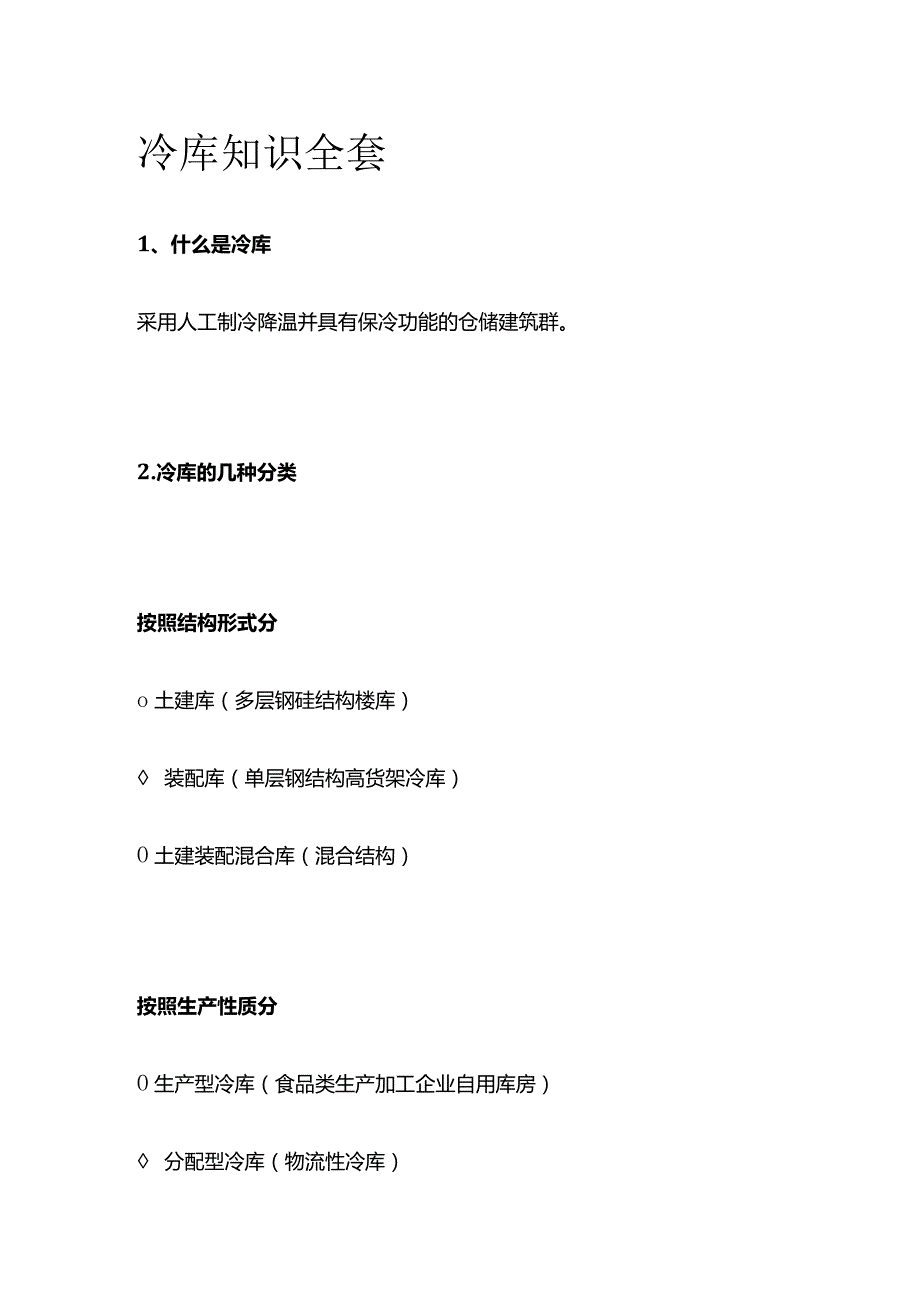 冷库知识全套

1、什么是冷库

采用人工制冷降温并具有保冷功能的仓储建筑群。

2.冷库的几种分类

按照结构形式分

o 土建库（多层钢硅结构楼库）

◊ 装配库（单层钢结构高货架冷库）

0 土建装配混合库（混合结构）

按照生产性质分

0 生产型冷库（食品类生产加工企业自用库房）

◊ 分配型冷库（物流性冷库）